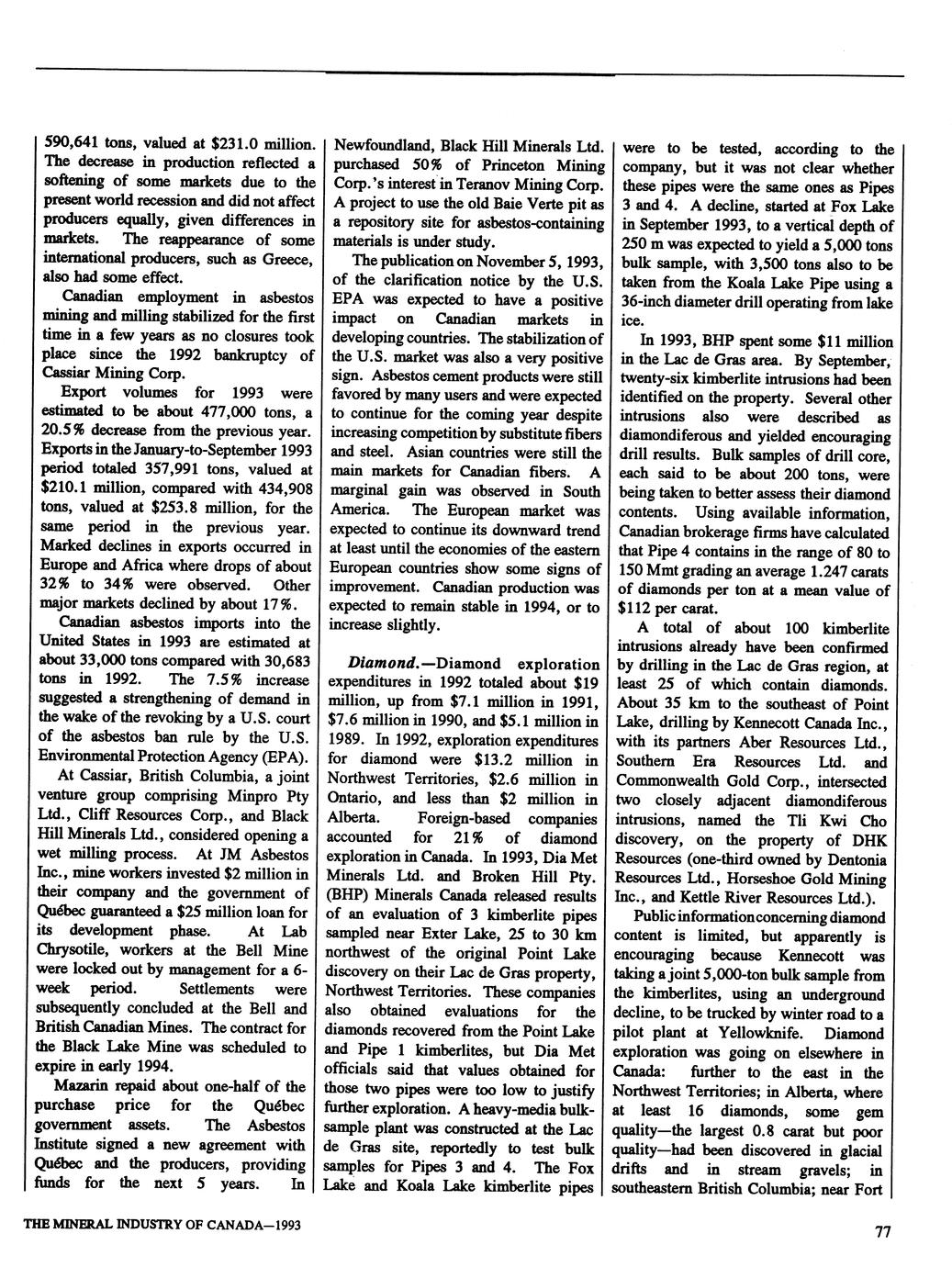 590,641 tons, valued at $231.0 million. The decrease in production reflected a softening of some markets due to the present world recession and did not affect producers equally, given differences in markets. The reappearance of some international producers, such as Greece, also had some effect.

Canadian employment in asbestos mining and milling stabilized for the first time in a few years as no closures took place since the 1992 bankruptcy of Cassiar Mining Corp.

Export volumes for 1993 were estimated to be about 477,000 tons, a 20.5% decrease from the previous year. Exports in the January-to-September 1993 period totaled 357,991 tons, valued at $210.1 million, compared with 434,908 tons, valued at $253.8 million, for the same period in the previous year. Marked declines in exports occurred in Europe and Africa where drops of about 32% to 34% were observed. Other major markets declined by about 17%.

Canadian asbestos imports into the United States in 1993 are estimated at about 33,000 tons compared with 30,683 tons in 1992. The 7.5% increase suggested a strengthening of demand in the wake of the revoking by a U.S. court of the asbestos ban rule by the U.S. Environmental Protection Agency (EPA).

At Cassiar, British Columbia, a joint venture group comprising Minpro Pty Ltd., Cliff Resources Corp., and Black Hill Minerals Ltd., considered opening a wet milling process. At JM Asbestos Inc., mine workers invested $2 million in their company and the government of Québec guaranteed a $25 million loan for its development phase. At Lab Chrysotile, workers at the Bell Mine were locked out by management for a 6-week period. Settlements were subsequently concluded at the Bell and British Canadian Mines. The contract for the Black Lake Mine was scheduled to expire in early 1994.

Mazarin repaid about one-half of the purchase price for the Québec government assets. The Asbestos Institute signed a new agreement with Québec and the producers, providing funds for the next 5 years. In Newfoundland, Black Hill Minerals Ltd. purchased 50% of Princeton Mining Corp.'s interest in Teranov Mining Corp. A project to use the old Baie Verte pit as a repository site for asbestos-containing materials is under study.

The publication on November 5, 1993, of the clarification notice by the U.S. EPA was expected to have a positive impact on Canadian markets in developing countries. The stabilization of the U.S. market was also a very positive sign. Asbestos cement products were still favored by many users and were expected to continue for the coming year despite increasing competition by substitute fibers and steel. Asian countries were still the main markets for Canadian fibers. A marginal gain was observed in South America. The European market was expected to continue its downward trend at least until the economies of the eastern European countries show some signs of improvement. Canadian production was expected to remain stable in 1994, or to increase slightly.

Diamond.—Diamond exploration expenditures in 1992 totaled about $19 million, up from $7.1 million in 1991, $7.6 million in 1990, and $5.1 million in 1989. In 1992, exploration expenditures for diamond were $13.2 million in Northwest Territories, $2.6 million in Ontario, and less than $2 million in Alberta. Foreign-based companies accounted for 21% of diamond exploration in Canada. In 1993, Dia Met Minerals Ltd. and Broken Hill Pty. (BHP) Minerals Canada released results of an evaluation of 3 kimberlite pipes sampled near Exter Lake, 25 to 30 km northwest of the original Point Lake discovery on their Lac de Gras property, Northwest Territories. These companies also obtained evaluations for the diamonds recovered from the Point Lake and Pipe 1 kimberlites, but Dia Met officials said that values obtained for those two pipes were too low to justify further exploration. A heavy-media bulk-sample plant was constructed at the Lac de Gras site, reportedly to test bulk samples for Pipes 3 and 4. The Fox Lake and Koala Lake kimberlite pipes were to be tested, according to the company, but it was not clear whether these pipes were the same ones as Pipes 3 and 4. A decline, started at Fox Lake in September 1993, to a vertical depth of 250 m was expected to yield a 5,000 tons bulk sample, with 3,500 tons also to be taken from the Koala Lake Pipe using a 36-inch diameter drill operating from lake ice.

In 1993, BHP spent some $11 million in the Lac de Gras area. By September, twenty-six kimberlite intrusions had been identified on the property. Several other intrusions also were described as diamondiferous and yielded encouraging drill results. Bulk samples of drill core, each said to be about 200 tons, were being taken to better assess their diamond contents. Using available information, Canadian brokerage firms have calculated that Pipe 4 contains in the range of 80 to 150 Mmt grading an average 1.247 carats of diamonds per ton at a mean value of $112 per carat.

A total of about 100 kimberlite intrusions already have been confirmed by drilling in the Lac de Gras region, at least 25 of which contain diamonds. About 35 km to the southeast of Point Lake, drilling by Kennecott Canada Inc., with its partners Aber Resources Ltd., Southern Era Resources Ltd. and Commonwealth Gold Corp., intersected two closely adjacent diamondiferous intrusions, named the Tli Kwi Cho discovery, on the property of DHK Resources (one-third owned by Dentonia Resources Ltd., Horseshoe Gold Mining Inc., and Kettle River Resources Ltd.).

Public information concerning diamond content is limited, but apparently is encouraging because Kennecott was taking a joint 5,000-ton bulk sample from the kimberlites, using an underground decline, to be trucked by winter road to a pilot plant at Yellowknife. Diamond exploration was going on elsewhere in Canada: further to the east in the Northwest Territories; in Alberta, where at least 16 diamonds, some gem quality—the largest 0.8 carat but poor quality—had been discovered in glacial drifts and in stream gravels; in southeastern British Columbia; near Fort

THE MINERAL INDUSTRY OF CANADA—1993

77